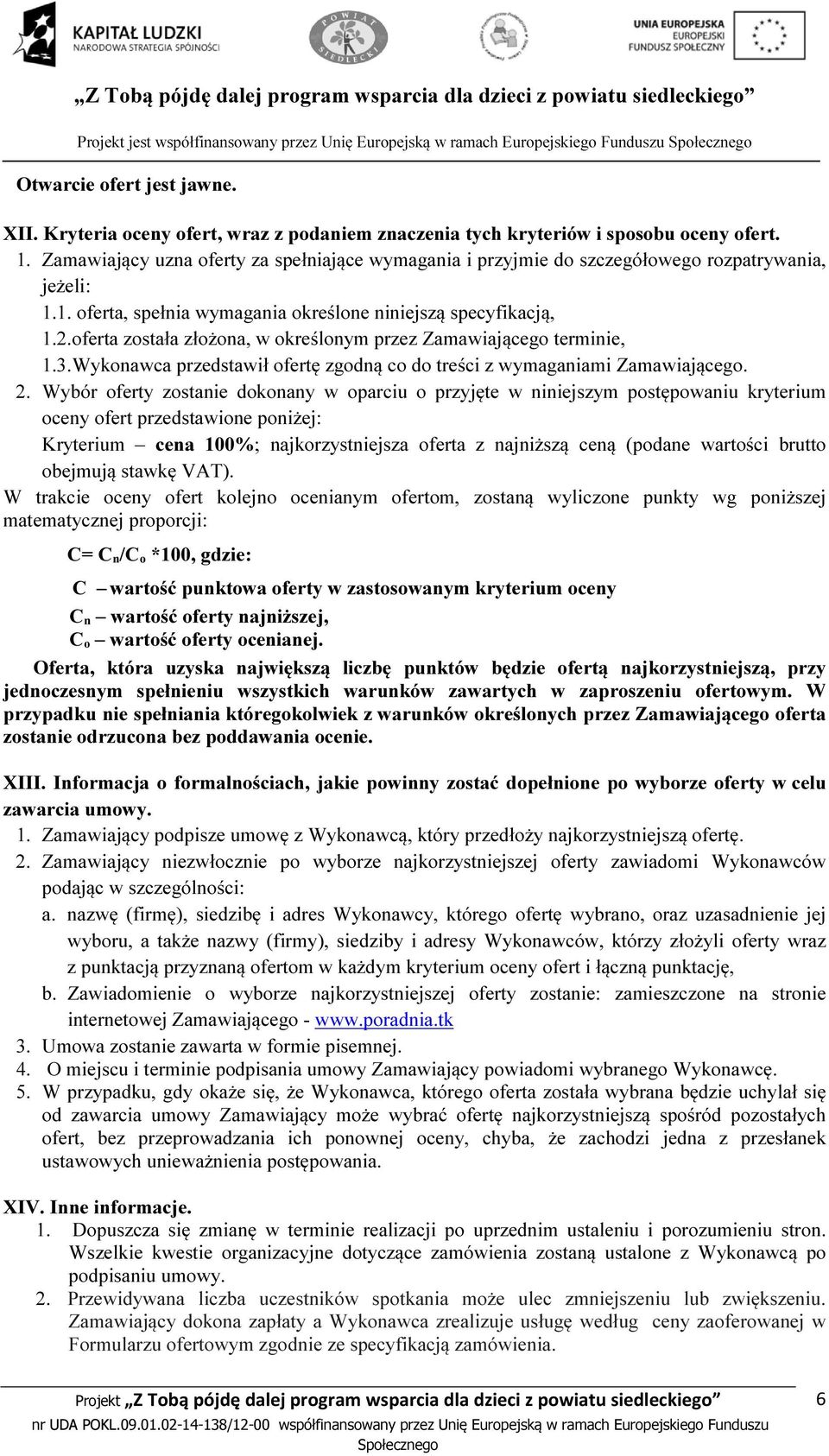 KAPITAŁ LUDZKI
NARODOWA STRATEGIA SPÓJNOŚCI

POWIAT SIEDLECKI

UNIA EUROPEJSKA
EUROPEJSKI
FUNDUSZ SPOŁECZNY

„Z Tobą pójdę dalej program wsparcia dla dzieci z powiatu siedleckiego”

Projekt jest współfinansowany przez Unię Europejską w ramach Europejskiego Funduszu Społecznego

Otwarcie ofert jest jawne.

XII. Kryteria oceny ofert, wraz z podaniem znaczenia tych kryteriów i sposobu oceny ofert.

1. Zamawiający uzna oferty za spełniające wymagania i przyjmie do szczegółowego rozpatrywania, jeżeli:
1.1. oferta, spełnia wymagania określone niniejszą specyfikacją,
1.2.oferta została złożona, w określonym przez Zamawiającego terminie,
1.3.Wykonawca przedstawił ofertę zgodną co do treści z wymaganiami Zamawiającego.
2. Wybór oferty zostanie dokonany w oparciu o przyjęte w niniejszym postępowaniu kryterium oceny ofert przedstawione poniżej:
Kryterium – cena 100%; najkorzystniejsza oferta z najniższą ceną (podane wartości brutto obejmują stawkę VAT).

W trakcie oceny ofert kolejno ocenianym ofertom, zostaną wyliczone punkty wg poniższej matematycznej proporcji:

C= $C_n/C_o$ *100, gdzie:

C – wartość punktowa oferty w zastosowanym kryterium oceny
$C_n$ – wartość oferty najniższej,
$C_o$ – wartość oferty ocenianej.

Oferta, która uzyska największą liczbę punktów będzie ofertą najkorzystniejszą, przy jednoczesnym spełnieniu wszystkich warunków zawartych w zaproszeniu ofertowym. W przypadku nie spełniania któregokolwiek z warunków określonych przez Zamawiającego oferta zostanie odrzucona bez poddawania ocenie.

XIII. Informacja o formalnościach, jakie powinny zostać dopełnione po wyborze oferty w celu zawarcia umowy.

1. Zamawiający podpisze umowę z Wykonawcą, który przedłoży najkorzystniejszą ofertę.
2. Zamawiający niezwłocznie po wyborze najkorzystniejszej oferty zawiadomi Wykonawców podając w szczególności:
a. nazwę (firmę), siedzibę i adres Wykonawcy, którego ofertę wybrano, oraz uzasadnienie jej wyboru, a także nazwy (firmy), siedziby i adresy Wykonawców, którzy złożyli oferty wraz z punktacją przyznaną ofertom w każdym kryterium oceny ofert i łączną punktację,
b. Zawiadomienie o wyborze najkorzystniejszej oferty zostanie: zamieszczone na stronie internetowej Zamawiającego - www.poradnia.tk
3. Umowa zostanie zawarta w formie pisemnej.
4. O miejscu i terminie podpisania umowy Zamawiający powiadomi wybranego Wykonawcę.
5. W przypadku, gdy okaże się, że Wykonawca, którego oferta została wybrana będzie uchylał się od zawarcia umowy Zamawiający może wybrać ofertę najkorzystniejszą spośród pozostałych ofert, bez przeprowadzania ich ponownej oceny, chyba, że zachodzi jedna z przesłanek ustawowych unieważnienia postępowania.

XIV. Inne informacje.

1. Dopuszcza się zmianę w terminie realizacji po uprzednim ustaleniu i porozumieniu stron. Wszelkie kwestie organizacyjne dotyczące zamówienia zostaną ustalone z Wykonawcą po podpisaniu umowy.
2. Przewidywana liczba uczestników spotkania może ulec zmniejszeniu lub zwiększeniu. Zamawiający dokona zapłaty a Wykonawca zrealizuje usługę według ceny zaoferowanej w Formularzu ofertowym zgodnie ze specyfikacją zamówienia.

Projekt „Z Tobą pójdę dalej program wsparcia dla dzieci z powiatu siedleckiego”
nr UDA POKL.09.01.02-14-138/12-00 współfinansowany przez Unię Europejską w ramach Europejskiego Funduszu Społecznego

6